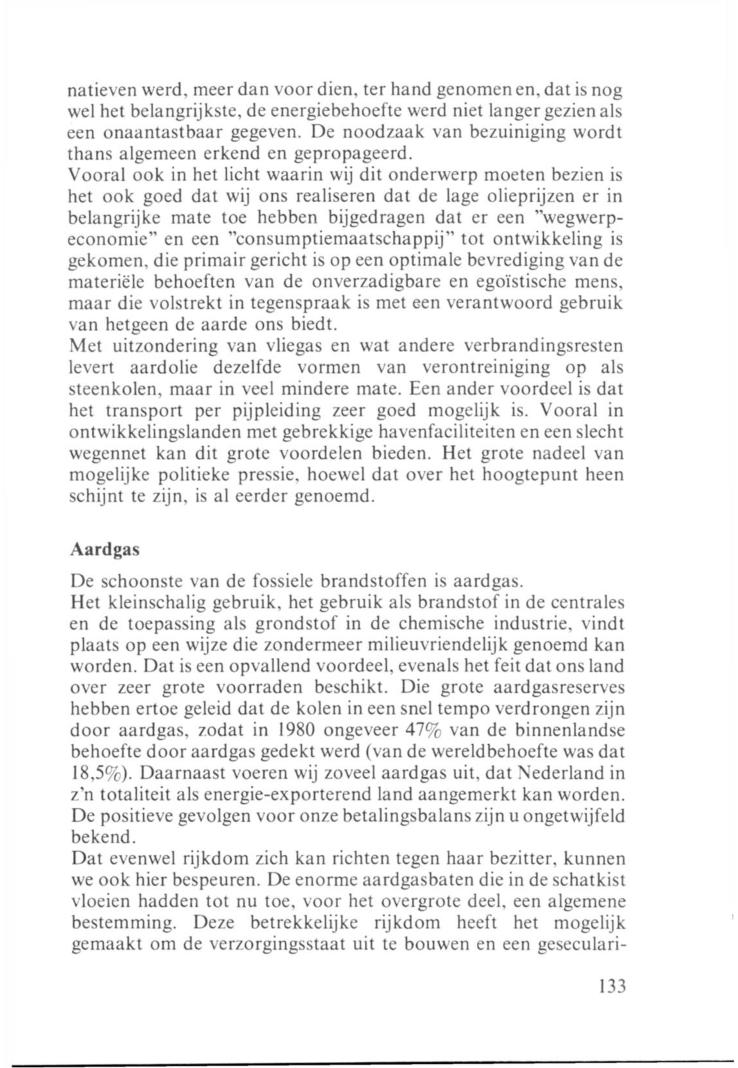 natieven werd, meer dan voor dien, ter hand genomen en, dat is nog wel het belangrijkste, de energiebehoefte werd niet langer gezien als een onaantastbaar gegeven. De noodzaak van bezuiniging wordt thans algemeen erkend en gepropageerd.
Vooral ook in het licht waarin wij dit onderwerp moeten bezien is het ook goed dat wij ons realiseren dat de lage olieprijzen er in belangrijke mate toe hebben bijgedragen dat er een "wegwerpeconomie" en een "consumptiemaatschappij" tot ontwikkeling is gekomen, die primair gericht is op een optimale bevrediging van de materiële behoeften van de onverzadigbare en egoïstische mens, maar die volstrekt in tegenspraak is met een verantwoord gebruik van hetgeen de aarde ons biedt.
Met uitzondering van vliegas en wat andere verbrandingsresten levert aardolie dezelfde vormen van verontreiniging op als steenkolen, maar in veel mindere mate. Een ander voordeel is dat het transport per pijpleiding zeer goed mogelijk is. Vooral in ontwikkelingslanden met gebrekkige havenfaciliteiten en een slecht wegennet kan dit grote voordelen bieden. Het grote nadeel van mogelijke politieke pressie, hoewel dat over het hoogtepunt heen schijnt te zijn, is al eerder genoemd.

Aardgas

De schoonste van de fossiele brandstoffen is aardgas.
Het kleinschalig gebruik, het gebruik als brandstof in de centrales en de toepassing als grondstof in de chemische industrie, vindt plaats op een wijze die zondermeer milieuvriendelijk genoemd kan worden. Dat is een opvallend voordeel, evenals het feit dat ons land over zeer grote voorraden beschikt. Die grote aardgasreserves hebben ertoe geleid dat de kolen in een snel tempo verdrongen zijn door aardgas, zodat in 1980 ongeveer 47% van de binnenlandse behoefte door aardgas gedekt werd (van de wereldbehoefte was dat 18,5%). Daarnaast voeren wij zoveel aardgas uit, dat Nederland in z'n totaliteit als energie-exporterend land aangemerkt kan worden. De positieve gevolgen voor onze betalingsbalans zijn u ongetwijfeld bekend.
Dat evenwel rijkdom zich kan richten tegen haar bezitter, kunnen we ook hier bespeuren. De enorme aardgasbaten die in de schatkist vloeien hadden tot nu toe, voor het overgrote deel, een algemene bestemming. Deze betrekkelijke rijkdom heeft het mogelijk gemaakt om de verzorgingsstaat uit te bouwen en een geseculari-

133